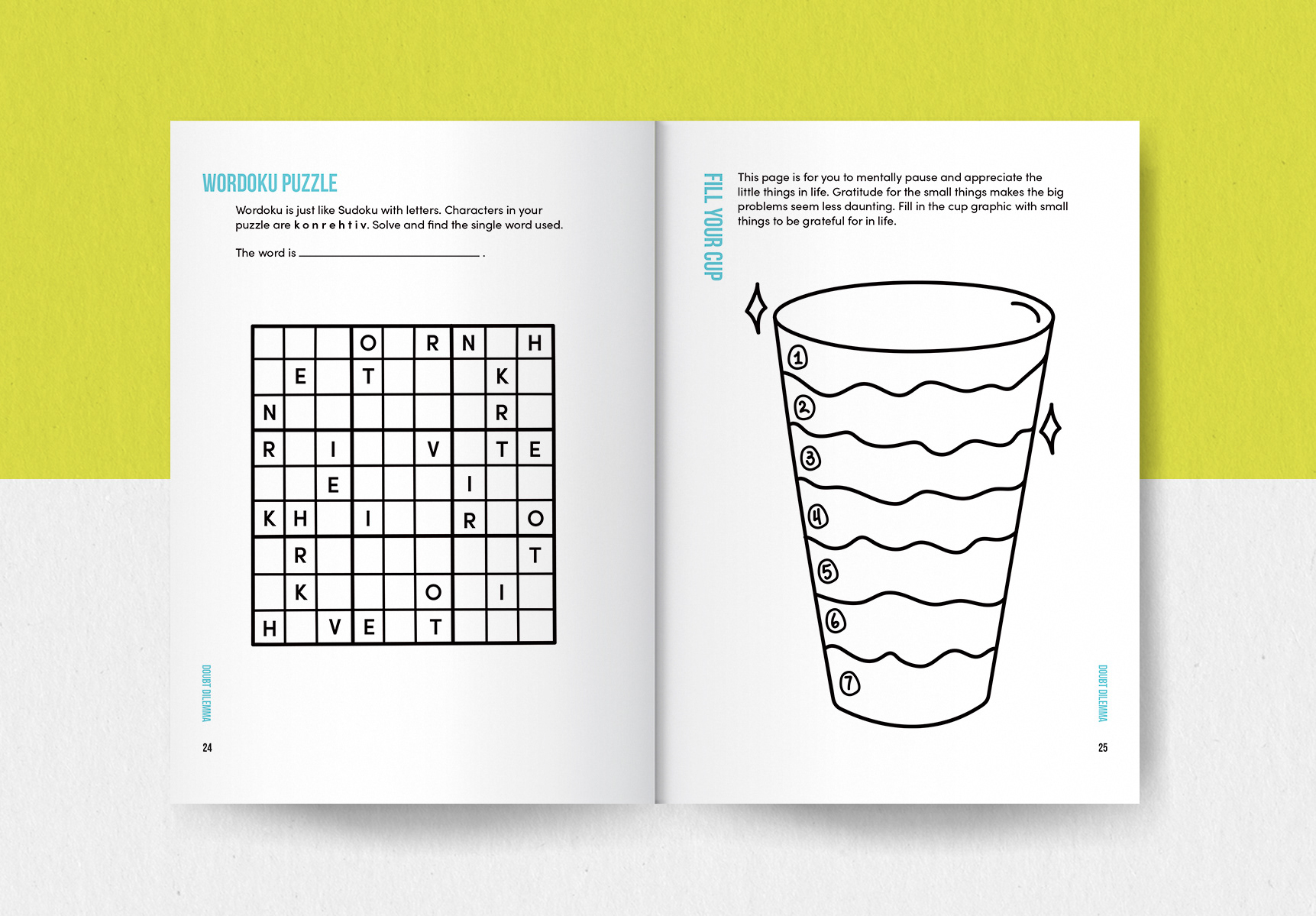 WORDOKU PUZZLE

Wordoku is just like Sudoku with letters. Characters in your puzzle are k o n r e h t i v. Solve and find the single word used.

The word is ______________________ .

|   |   |   |   |   |   |   |   |   |
|---|---|---|---|---|---|---|---|---|
|   |   |   | O |   | R | N |   | H |
|   | E |   | T |   |   |   | K |   |
| N |   |   |   |   |   |   | R |   |
| R |   | I |   |   | V |   | T | E |
|   |   | E |   |   |   | I |   |   |
| K | H |   | I |   |   | R |   | O |
|   | R |   |   |   |   |   |   | T |
|   | K |   |   |   | O |   | I |   |
| H |   | V | E |   | T |   |   |   |

DOUBT DILEMMA

24

FILL YOUR CUP

This page is for you to mentally pause and appreciate the little things in life. Gratitude for the small things makes the big problems seem less daunting. Fill in the cup graphic with small things to be grateful for in life.

1
2
3
4
5
6
7

DOUBT DILEMMA

25